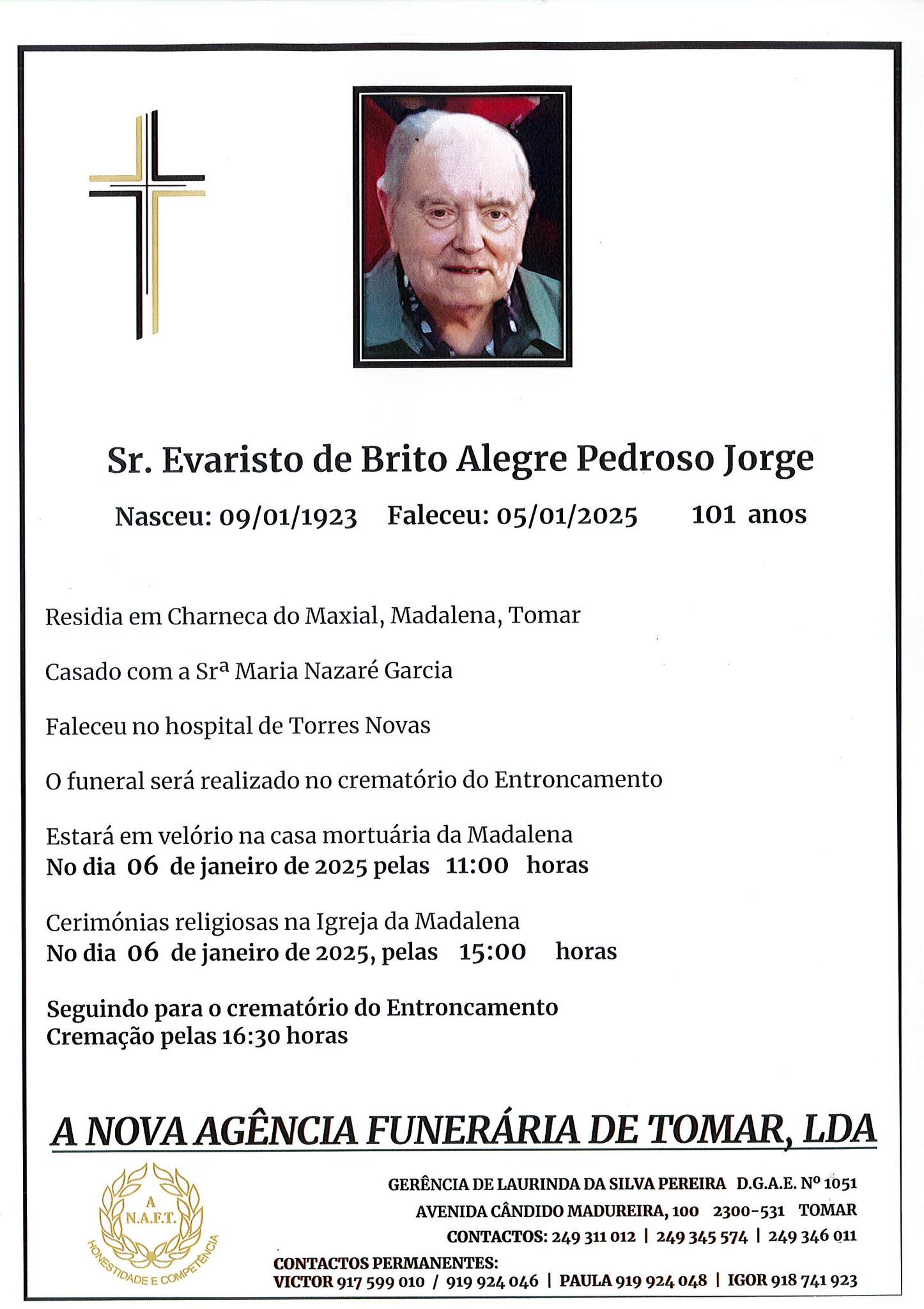 Sr. Evaristo de Brito Alegre Pedroso Jorge

Nasceu: 09/01/1923 Faleceu: 05/01/2025 101 anos

Residia em Charneca do Maxial, Madalena, Tomar

Casado com a Srª Maria Nazaré Garcia

Faleceu no hospital de Torres Novas

O funeral será realizado no crematório do Entroncamento

Estará em velório na casa mortuária da Madalena
No dia 06 de janeiro de 2025 pelas 11:00 horas

Cerimónias religiosas na Igreja da Madalena
No dia 06 de janeiro de 2025, pelas 15:00 horas

Seguindo para o crematório do Entroncamento
Cremação pelas 16:30 horas

A NOVA AGÊNCIA FUNERÁRIA DE TOMAR, LDA

A
N.A.F.T.
HONESTIDADE E COMPETÊNCIA

GERÊNCIA DE LAURINDA DA SILVA PEREIRA D.G.A.E. Nº 1051
AVENIDA CÂNDIDO MADUREIRA, 100 2300-531 TOMAR
CONTACTOS: 249 311 012 | 249 345 574 | 249 346 011
CONTACTOS PERMANENTES:
VICTOR 917 599 010 / 919 924 046 | PAULA 919 924 048 | IGOR 918 741 923